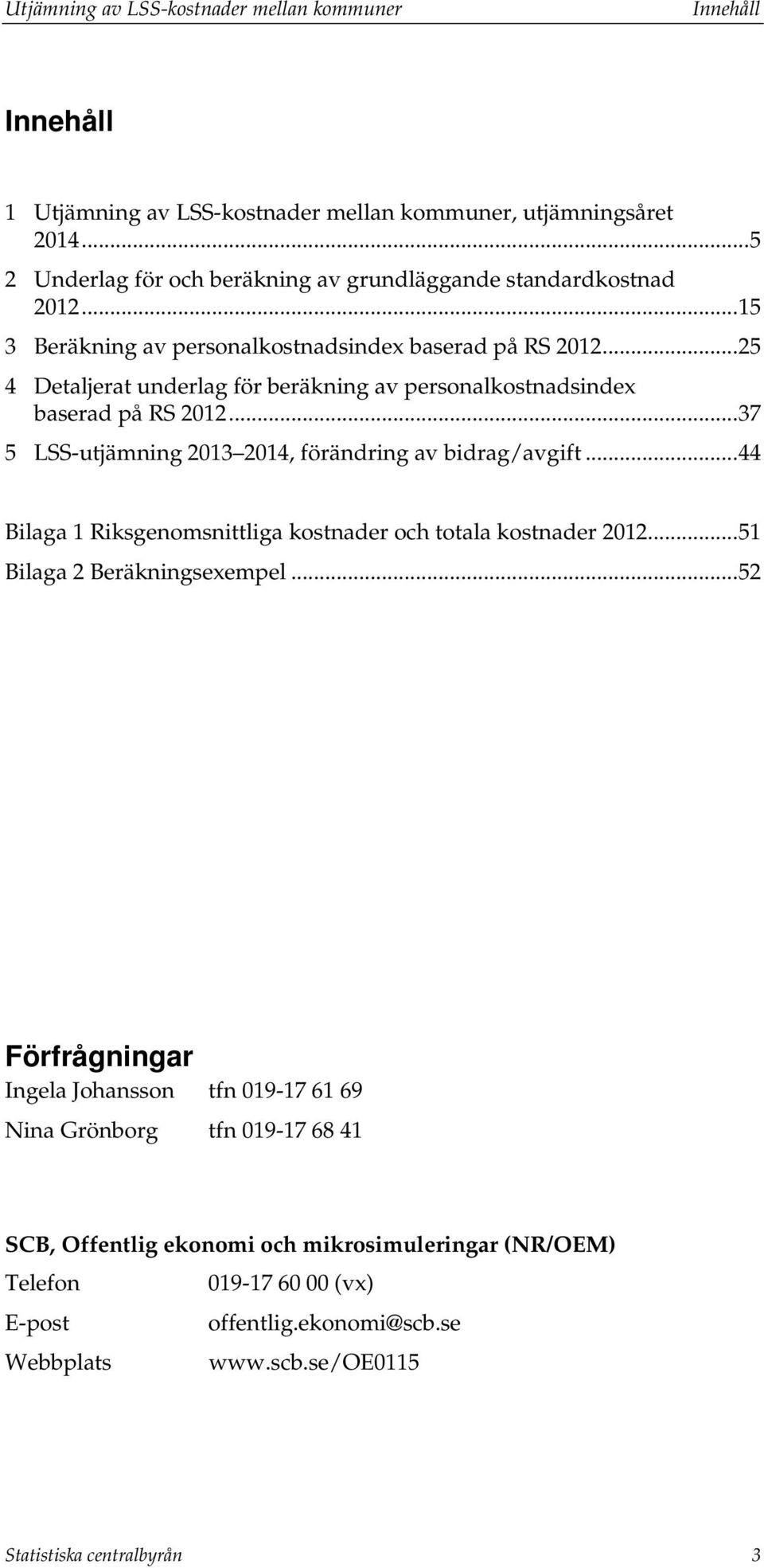 Utjämning av LSS-kostnader mellan kommuner Innehåll

Innehåll

1 Utjämning av LSS-kostnader mellan kommuner, utjämningsåret 2014...5
2 Underlag för och beräkning av grundläggande standardkostnad 2012...15
3 Beräkning av personalkostnadsindex baserad på RS 2012...25
4 Detaljerat underlag för beräkning av personalkostnadsindex baserad på RS 2012...37
5 LSS-utjämning 2013 2014, förändring av bidrag/avgift...44

Bilaga 1 Riksgenomsnittliga kostnader och totala kostnader 2012...51
Bilaga 2 Beräkningsexempel...52

Förfrågningar

Ingela Johansson tfn 019-17 61 69

Nina Grönborg tfn 019-17 68 41

SCB, Offentlig ekonomi och mikrosimuleringar (NR/OEM)

Telefon 019-17 60 00 (vx)

E-post offentlig.ekonomi@scb.se

Webbplats www.scb.se/OE0115

Statistiska centralbyrån 3